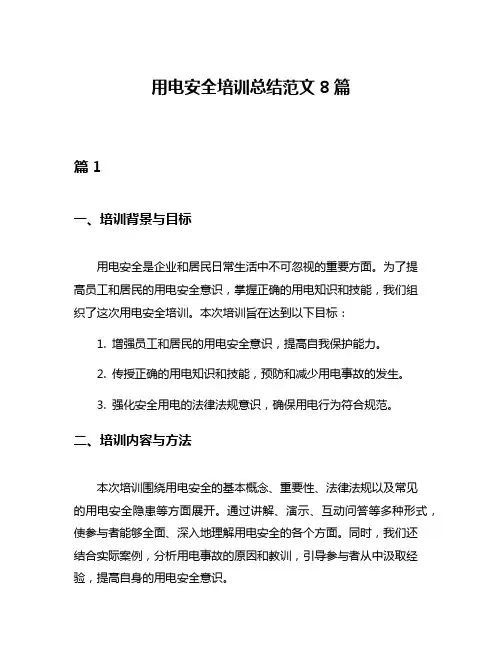 用电安全培训总结范文 8 篇

篇 1

一、培训背景与目标

用电安全是企业和居民日常生活中不可忽视的重要方面。为了提高员工和居民的用电安全意识，掌握正确的用电知识和技能，我们组织了这次用电安全培训。本次培训旨在达到以下目标：

1. 增强员工和居民的用电安全意识，提高自我保护能力。

2. 传授正确的用电知识和技能，预防和减少用电事故的发生。

3. 强化安全用电的法律法规意识，确保用电行为符合规范。

二、培训内容与方法

本次培训围绕用电安全的基本概念、重要性、法律法规以及常见的用电安全隐患等方面展开。通过讲解、演示、互动问答等多种形式，使参与者能够全面、深入地理解用电安全的各个方面。同时，我们还结合实际案例，分析用电事故的原因和教训，引导参与者从中汲取经验，提高自身的用电安全意识。